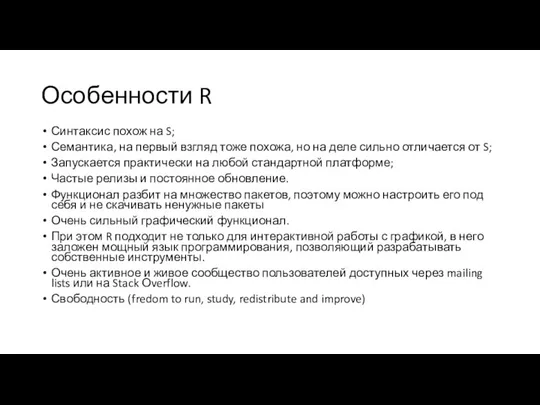 Особенности R

• Синтаксис похож на S;
• Семантика, на первый взгляд тоже похожа, но на деле сильно отличается от S;
• Запускается практически на любой стандартной платформе;
• Частые релизы и постоянное обновление.
• Функционал разбит на множество пакетов, поэтому можно настроить его под себя и не скачивать ненужные пакеты
• Очень сильный графический функционал.
• При этом R подходит не только для интерактивной работы с графикой, в него заложен мощный язык программирования, позволяющий разрабатывать собственные инструменты.
• Очень активное и живое сообщество пользователей доступных через mailing lists или на Stack Overflow.
• Свободность (fredom to run, study, redistribute and improve)